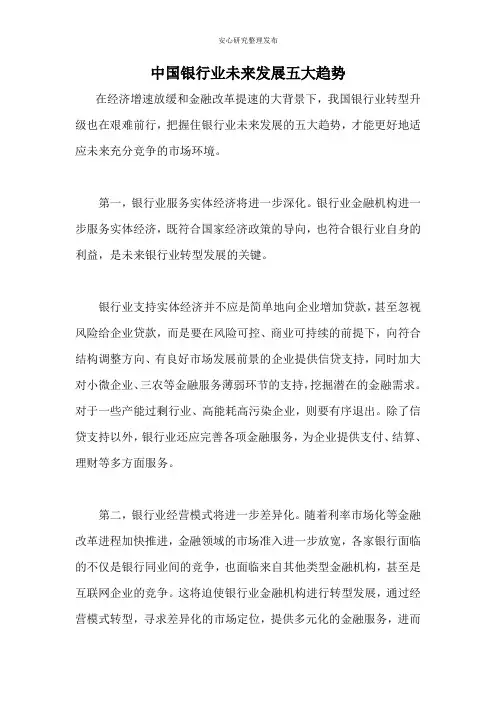 安心研究整理发布

中国银行业未来发展五大趋势

在经济增速放缓和金融改革提速的大背景下，我国银行业转型升级也在艰难前行，把握住银行业未来发展的五大趋势，才能更好地适应未来充分竞争的市场环境。

第一，银行业服务实体经济将进一步深化。银行业金融机构进一步服务实体经济，既符合国家经济政策的导向，也符合银行业自身的利益，是未来银行业转型发展的关键。

银行业支持实体经济并不应是简单地向企业增加贷款，甚至忽视风险给企业贷款，而是要在风险可控、商业可持续的前提下，向符合结构调整方向、有良好市场发展前景的企业提供信贷支持，同时加大对小微企业、三农等金融服务薄弱环节的支持，挖掘潜在的金融需求。对于一些产能过剩行业、高能耗高污染企业，则要有序退出。除了信贷支持以外，银行业还应完善各项金融服务，为企业提供支付、结算、理财等多方面服务。

第二，银行业经营模式将进一步差异化。随着利率市场化等金融改革进程加快推进，金融领域的市场准入进一步放宽，各家银行面临的不仅是银行同业间的竞争，也面临来自其他类型金融机构，甚至是互联网企业的竞争。这将迫使银行业金融机构进行转型发展，通过经营模式转型，寻求差异化的市场定位，提供多元化的金融服务，进而